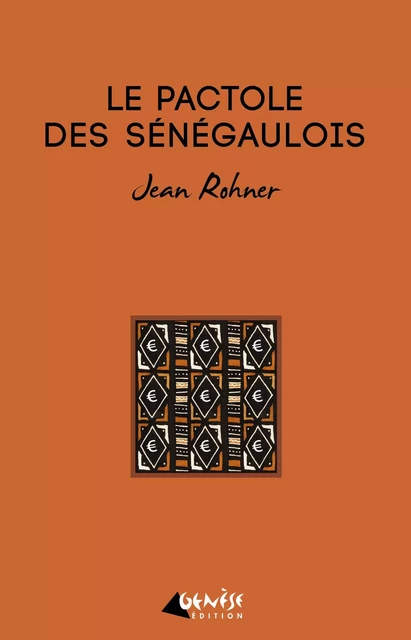 LE PACTOLE
DES SÉNÉGAULOIS

Jean Rohner

€ € €
€ € €
€ € €

GENÈSE
ÉDITION